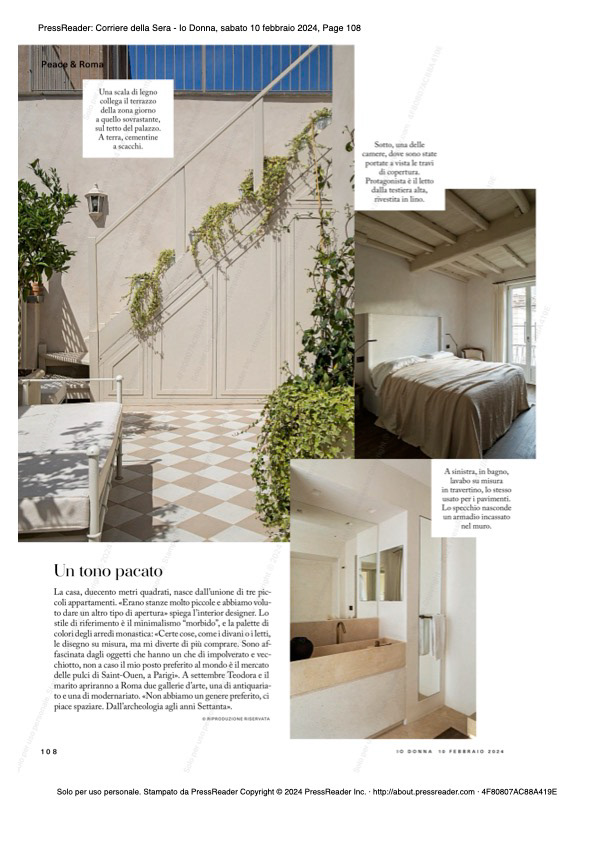 PressReader: Corriere della Sera - Io Donna, sabato 10 febbraio 2024, Page 108

Peace & Roma

Una scala di legno collega il terrazzo della zona giorno a quello sovrastante, sul tetto del palazzo. A terra, cementine a scacchi.

Sotto, una delle camere, dove sono state portate a vista le travi di copertura. Protagonista è il letto dalla testiera alta, rivestita in lino.

A sinistra, in bagno, lavabo su misura in travertino, lo stesso usato per i pavimenti. Lo specchio nasconde un armadio incassato nel muro.

Un tono pacato

La casa, duecento metri quadrati, nasce dall'unione di tre piccoli appartamenti. «Erano stanze molto piccole e abbiamo voluto dare un altro tipo di apertura» spiega l'interior designer. Lo stile di riferimento è il minimalismo "morbido", e la palette di colori degli arredi monastica: «Certe cose, come i divani o i letti, le disegno su misura, ma mi diverte di più comprare. Sono affascinata dagli oggetti che hanno un che di impolverato e vecchiotto, non a caso il mio posto preferito al mondo è il mercato delle pulci di Saint-Ouen, a Parigi». A settembre Teodora e il marito apriranno a Roma due gallerie d'arte, una di antiquariato e una di modernariato. «Non abbiamo un genere preferito, ci piace spaziare. Dall'archeologia agli anni Settanta».

© RIPRODUZIONE RISERVATA

108

IO DONNA 10 FEBBRAIO 2024

Solo per uso personale. Stampato da PressReader Copyright © 2024 PressReader Inc. · http://about.pressreader.com · 4F80807AC88A419E